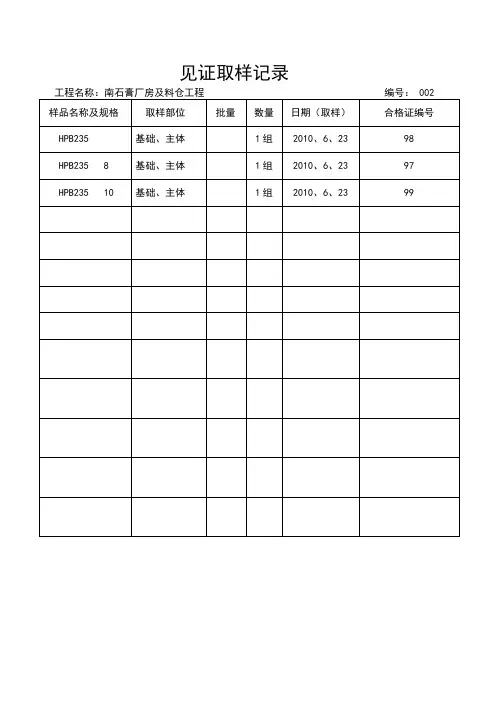 见证取样记录

工程名称：南石膏厂房及料仓工程　　　　编号： 002

| 样品名称及规格 | 取样部位 | 批量 | 数量 | 日期（取样） | 合格证编号 |
|---|---|---|---|---|---|
| HPB235 | 基础、主体 | | 1组 | 2010、6、23 | 98 |
| HPB235　8 | 基础、主体 | | 1组 | 2010、6、23 | 97 |
| HPB235　10 | 基础、主体 | | 1组 | 2010、6、23 | 99 |
| | | | | | |
| | | | | | |
| | | | | | |
| | | | | | |
| | | | | | |
| | | | | | |
| | | | | | |
| | | | | | |
| | | | | | |
| | | | | | |